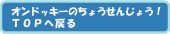 オンドッキーのちょうせんじょう！
ＴＯＰへ戻る